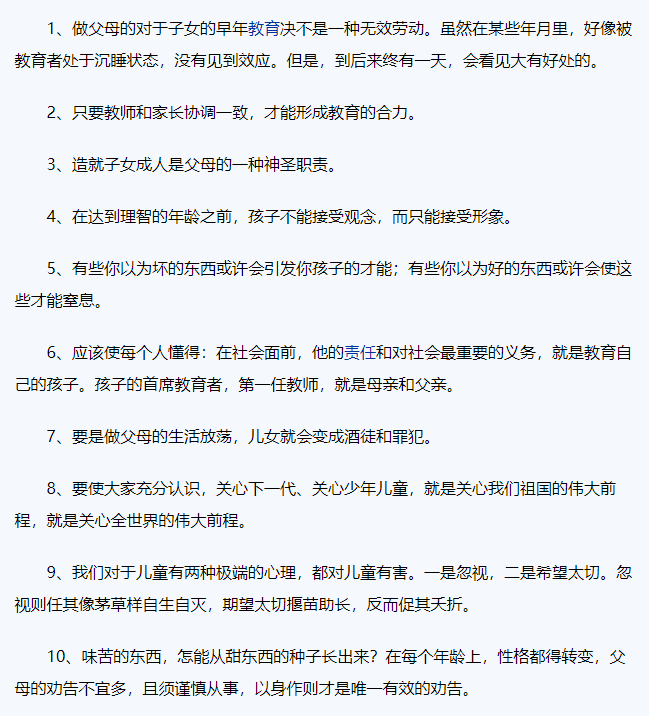 1、做父母的对于子女的早年教育决不是一种无效劳动。虽然在某些年月里，好像被教育者处于沉睡状态，没有见到效应。但是，到后来终有一天，会看见大有好处的。

2、只要教师和家长协调一致，才能形成教育的合力。

3、造就子女成人是父母的一种神圣职责。

4、在达到理智的年龄之前，孩子不能接受观念，而只能接受形象。

5、有些你以为坏的东西或许会引发你孩子的才能；有些你以为好的东西或许会使这些才能窒息。

6、应该使每个人懂得：在社会面前，他的责任和对社会最重要的义务，就是教育自己的孩子。孩子的首席教育者，第一任教师，就是母亲和父亲。

7、要是做父母的生活放荡，儿女就会变成酒徒和罪犯。

8、要使大家充分认识，关心下一代、关心少年儿童，就是关心我们祖国的伟大前程，就是关心全世界的伟大前程。

9、我们对于儿童有两种极端的心理，都对儿童有害。一是忽视，二是希望太切。忽视则任其像茅草样自生自灭，期望太切揠苗助长，反而促其夭折。

10、味苦的东西，怎能从甜东西的种子长出来？在每个年龄上，性格都得转变，父母的劝告不宜多，且须谨慎从事，以身作则才是唯一有效的劝告。